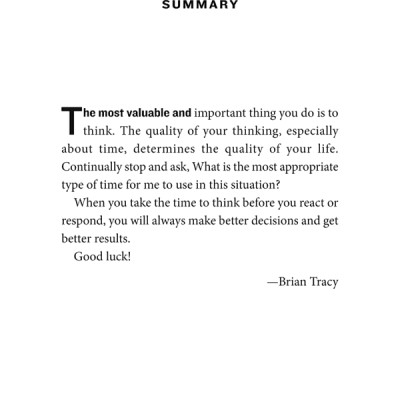 SUMMARY

The most valuable and important thing you do is to think. The quality of your thinking, especially about time, determines the quality of your life. Continually stop and ask, What is the most appropriate type of time for me to use in this situation?

When you take the time to think before you react or respond, you will always make better decisions and get better results.

Good luck!

—Brian Tracy